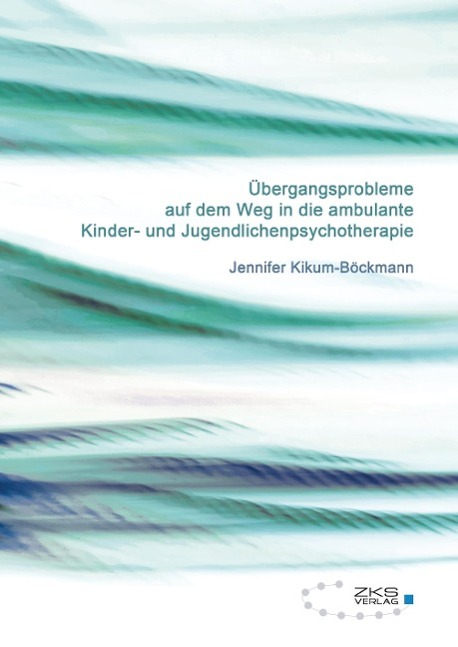 Übergangsprobleme auf dem Weg in die ambulante Kinder- und Jugendlichenpsychotherapie

Jennifer Kikum-Böckmann

ZKS VERLAG